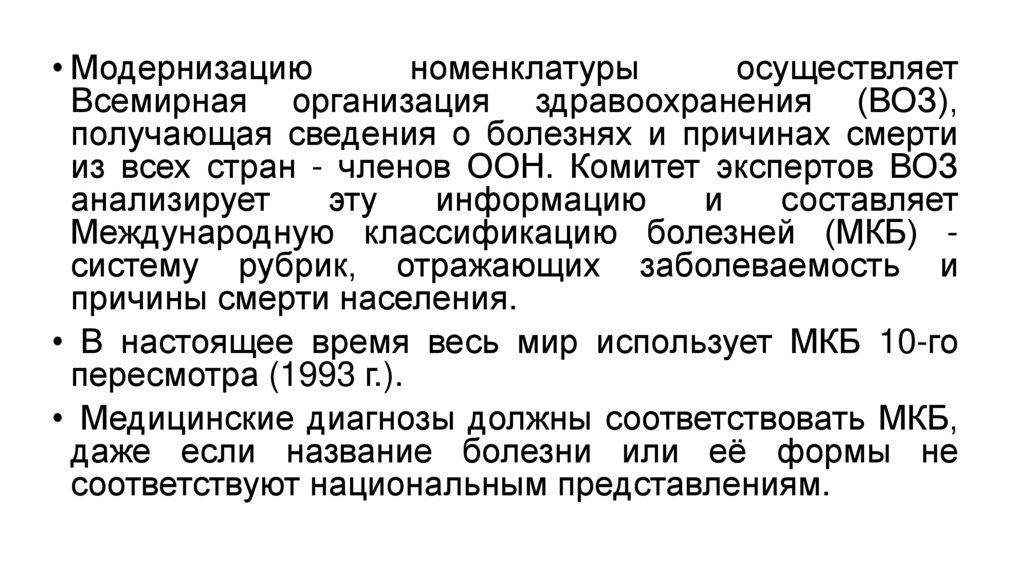 • Модернизацию номенклатуры осуществляет Всемирная организация здравоохранения (ВОЗ), получающая сведения о болезнях и причинах смерти из всех стран - членов ООН. Комитет экспертов ВОЗ анализирует эту информацию и составляет Международную классификацию болезней (МКБ) - систему рубрик, отражающих заболеваемость и причины смерти населения.

• В настоящее время весь мир использует МКБ 10-го пересмотра (1993 г.).

• Медицинские диагнозы должны соответствовать МКБ, даже если название болезни или её формы не соответствуют национальным представлениям.